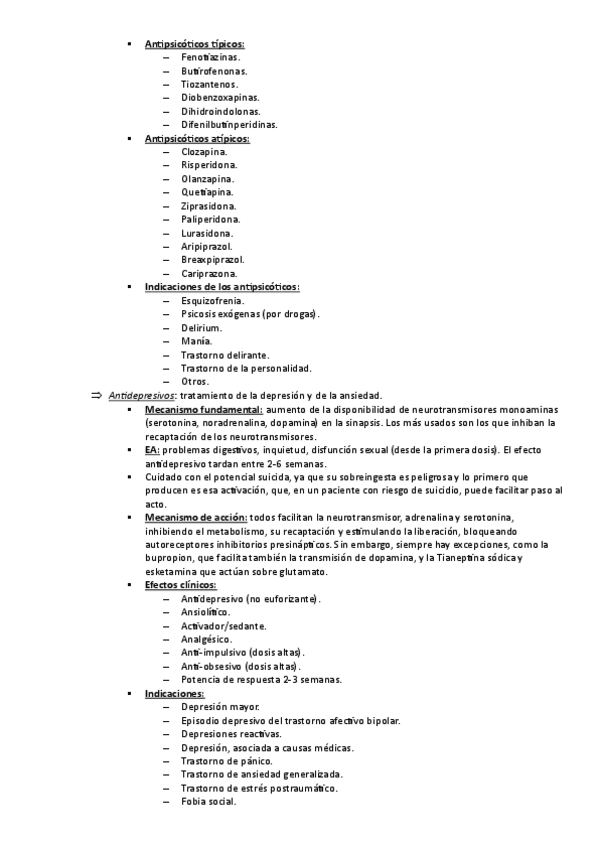 ▪ Antipsicóticos típicos:
– Fenotiazinas.
– Butirofenonas.
– Tiozantenos.
– Diobenzoxapinas.
– Dihidroindolonas.
– Difenilbutinperidinas.

▪ Antipsicóticos atípicos:
– Clozapina.
– Risperidona.
– Olanzapina.
– Quetiapina.
– Ziprasidona.
– Paliperidona.
– Lurasidona.
– Aripiprazol.
– Breaxpiprazol.
– Cariprazona.

▪ Indicaciones de los antipsicóticos:
– Esquizofrenia.
– Psicosis exógenas (por drogas).
– Delirium.
– Manía.
– Trastorno delirante.
– Trastorno de la personalidad.
– Otros.

⇒ Antidepresivos: tratamiento de la depresión y de la ansiedad.

▪ Mecanismo fundamental: aumento de la disponibilidad de neurotransmisores monoaminas (serotonina, noradrenalina, dopamina) en la sinapsis. Los más usados son los que inhiban la recaptación de los neurotransmisores.

▪ EA: problemas digestivos, inquietud, disfunción sexual (desde la primera dosis). El efecto antidepresivo tardan entre 2-6 semanas.

▪ Cuidado con el potencial suicida, ya que su sobreingesta es peligrosa y lo primero que producen es esa activación, que, en un paciente con riesgo de suicidio, puede facilitar paso al acto.

▪ Mecanismo de acción: todos facilitan la neurotransmisor, adrenalina y serotonina, inhibiendo el metabolismo, su recaptación y estimulando la liberación, bloqueando autoreceptores inhibitorios presinápticos. Sin embargo, siempre hay excepciones, como la bupropion, que facilita también la transmisión de dopamina, y la Tianeptina sódica y esketamina que actúan sobre glutamato.

▪ Efectos clínicos:
– Antidepresivo (no euforizante).
– Ansiolítico.
– Activador/sedante.
– Analgésico.
– Anti-impulsivo (dosis altas).
– Anti-obsesivo (dosis altas).
– Potencia de respuesta 2-3 semanas.

▪ Indicaciones:
– Depresión mayor.
– Episodio depresivo del trastorno afectivo bipolar.
– Depresiones reactivas.
– Depresión, asociada a causas médicas.
– Trastorno de pánico.
– Trastorno de ansiedad generalizada.
– Trastorno de estrés postraumático.
– Fobia social.